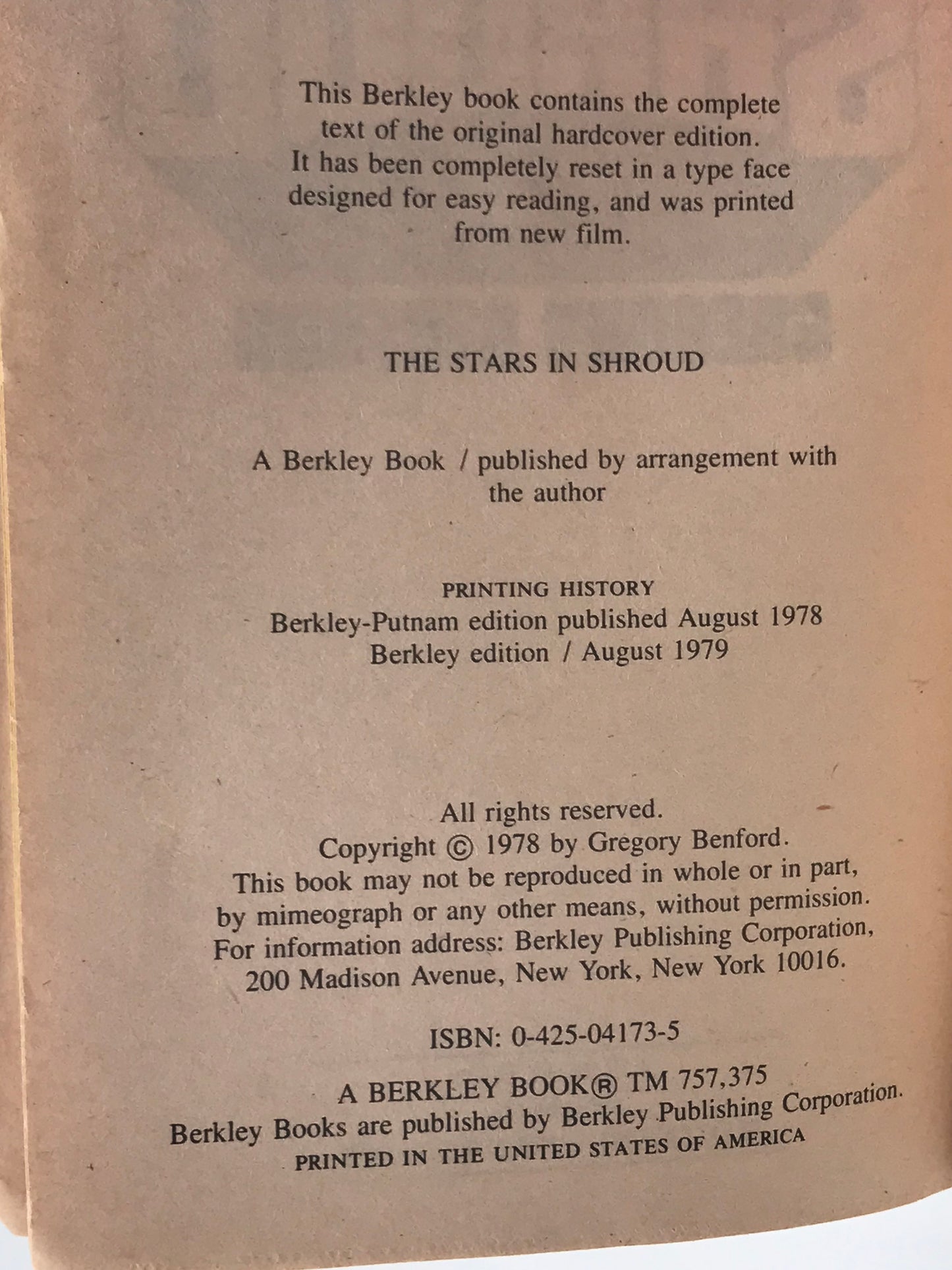 This Berkley book contains the complete text of the original hardcover edition. It has been completely reset in a type face designed for easy reading, and was printed from new film.

THE STARS IN SHROUD

A Berkley Book / published by arrangement with the author

PRINTING HISTORY
Berkley-Putnam edition published August 1978
Berkley edition / August 1979

All rights reserved.
Copyright © 1978 by Gregory Benford.
This book may not be reproduced in whole or in part, by mimeograph or any other means, without permission. For information address: Berkley Publishing Corporation, 200 Madison Avenue, New York, New York 10016.

ISBN: 0-425-04173-5

A BERKLEY BOOK® TM 757,375
Berkley Books are published by Berkley Publishing Corporation.
PRINTED IN THE UNITED STATES OF AMERICA